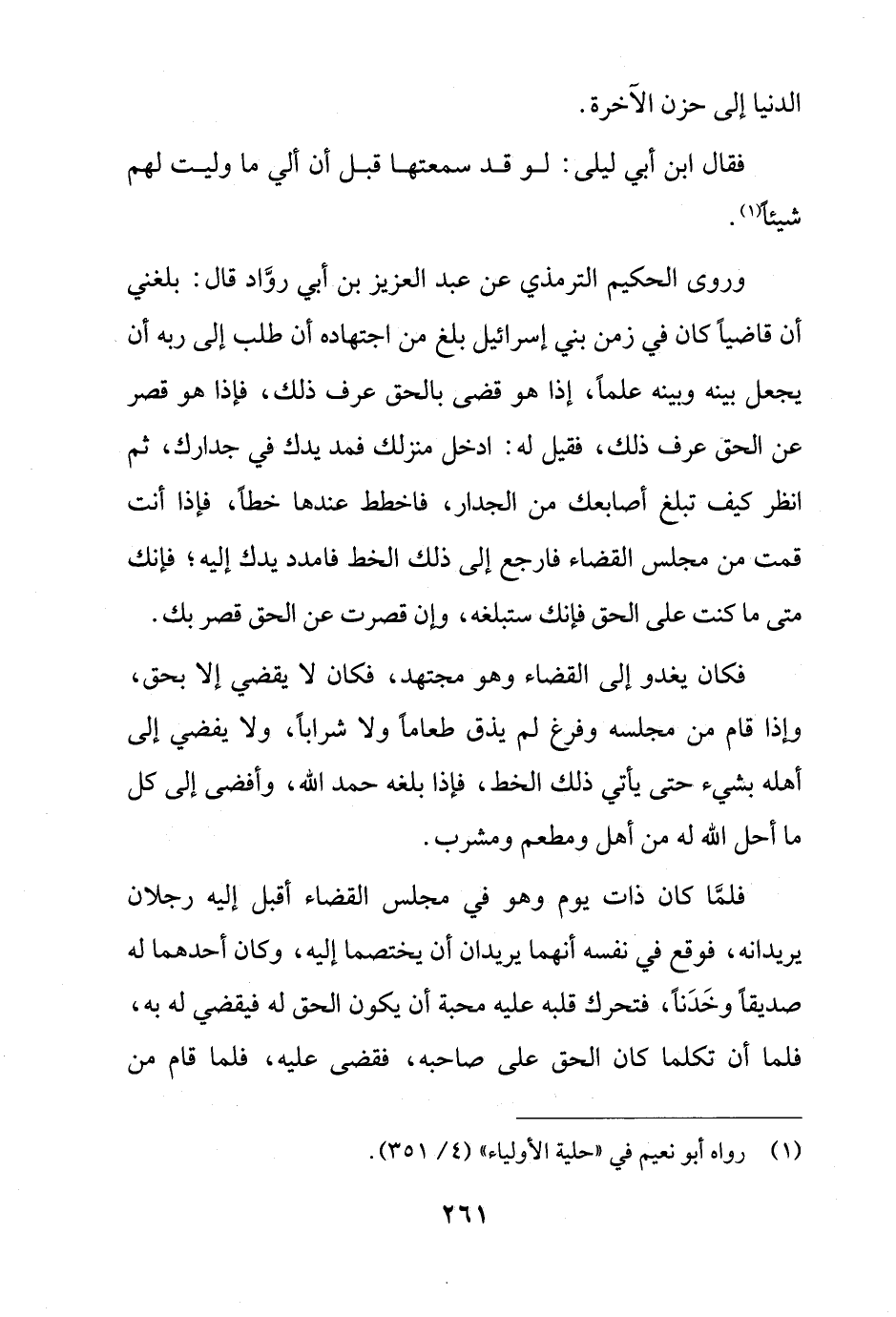 الدنيا إلى حزن الآخرة.

فقال ابن أبي ليلى: لو قد سمعتها قبل أن ألي ما وليت لهم شيئاً(١).

وروى الحكيم الترمذي عن عبد العزيز بن أبي روَّاد قال: بلغني أن قاضياً كان في زمن بني إسرائيل بلغ من اجتهاده أن طلب إلى ربه أن يجعل بينه وبينه علماً، إذا هو قضى بالحق عرف ذلك، فإذا هو قصر عن الحق عرف ذلك، فقيل له: ادخل منزلك فمد يدك في جدارك، ثم انظر كيف تبلغ أصابعك من الجدار، فاخطط عندها خطاً، فإذا أنت قمت من مجلس القضاء فارجع إلى ذلك الخط فامدد يدك إليه؛ فإنك متى ما كنت على الحق فإنك ستبلغه، وإن قصرت عن الحق قصر بك.

فكان يغدو إلى القضاء وهو مجتهد، فكان لا يقضي إلا بحق، وإذا قام من مجلسه وفرغ لم يذق طعاماً ولا شراباً، ولا يفضي إلى أهله بشيء حتى يأتي ذلك الخط، فإذا بلغه حمد الله، وأفضى إلى كل ما أحل الله له من أهل ومطعم ومشرب.

فلمَّا كان ذات يوم وهو في مجلس القضاء أقبل إليه رجلان يريدانه، فوقع في نفسه أنهما يريدان أن يختصما إليه، وكان أحدهما له صديقاً وخَدَناً، فتحرك قلبه عليه محبة أن يكون الحق له فيقضي له به، فلما أن تكلما كان الحق على صاحبه، فقضى عليه، فلما قام من

(١) رواه أبو نعيم في «حلية الأولياء» (٤/ ٣٥١).

٢٦١